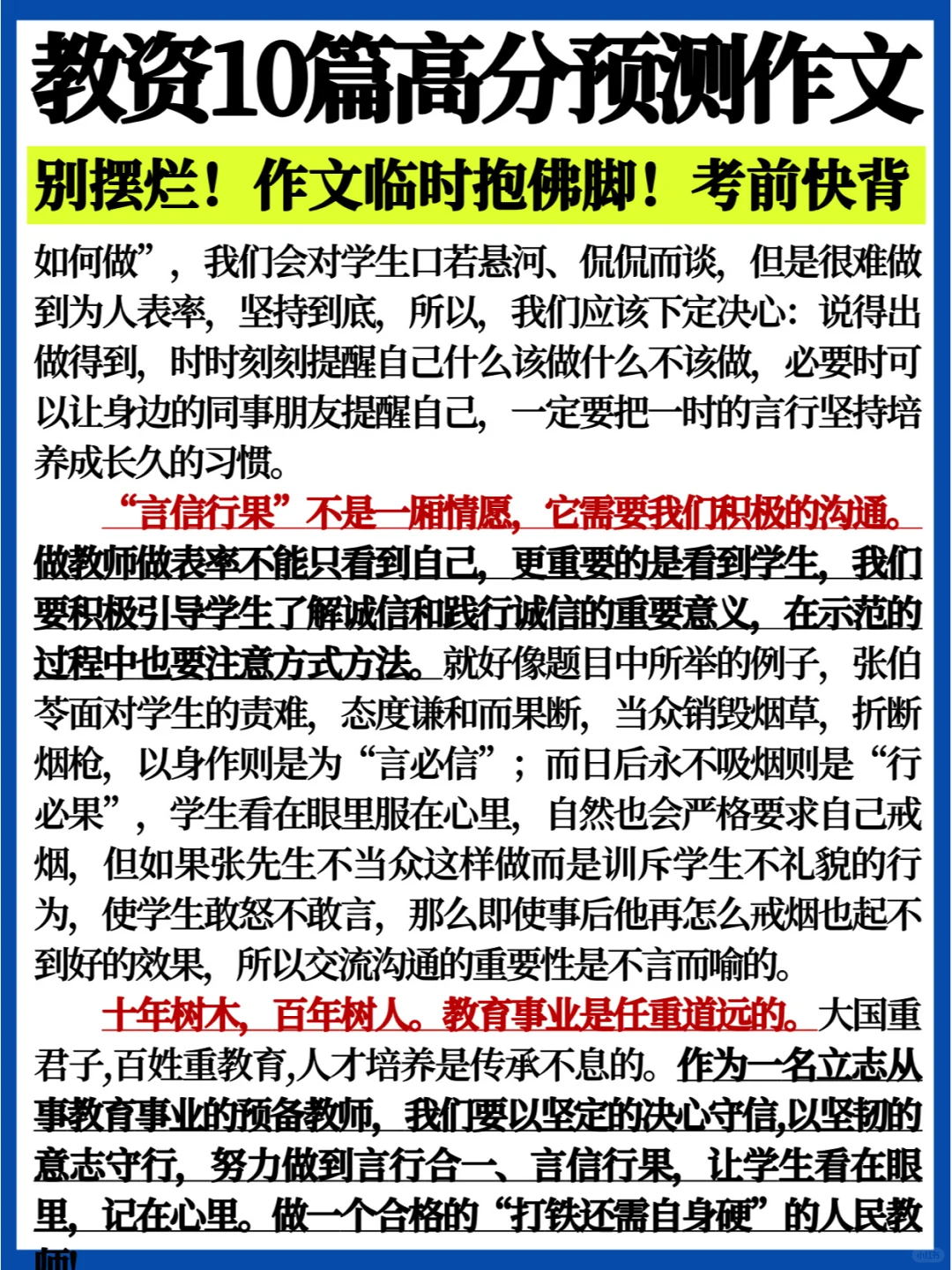 教资10篇高分预测作文

别摆烂！作文临时抱佛脚！考前快背

如何做”，我们会对学生口若悬河、侃侃而谈，但是很难做到为人表率，坚持到底，所以，我们应该下定决心：说得出做得到，时时刻刻提醒自己什么该做什么不该做，必要时可以让身边的同事朋友提醒自己，一定要把一时的言行坚持培养成长久的习惯。

“言信行果”不是一厢情愿，它需要我们积极的沟通。做教师做表率不能只看到自己，更重要的是看到学生，我们要积极引导学生了解诚信和践行诚信的重要意义，在示范的过程中也要注意方式方法。就好像题目中所举的例子，张伯苓面对学生的责难，态度谦和而果断，当众销毁烟草，折断烟枪，以身作则是为“言必信”；而日后永不吸烟则是“行必果”，学生看在眼里服在心里，自然也会严格要求自己戒烟，但如果张先生不当众这样做而是训斥学生不礼貌的行为，使学生敢怒不敢言，那么即使事后他再怎么戒烟也起不到好的效果，所以交流沟通的重要性是不言而喻的。

十年树木，百年树人。教育事业是任重道远的。大国重君子,百姓重教育,人才培养是传承不息的。作为一名立志从事教育事业的预备教师，我们要以坚定的决心守信,以坚韧的意志守行，努力做到言行合一、言信行果，让学生看在眼里，记在心里。做一个合格的“打铁还需自身硬”的人民教师!